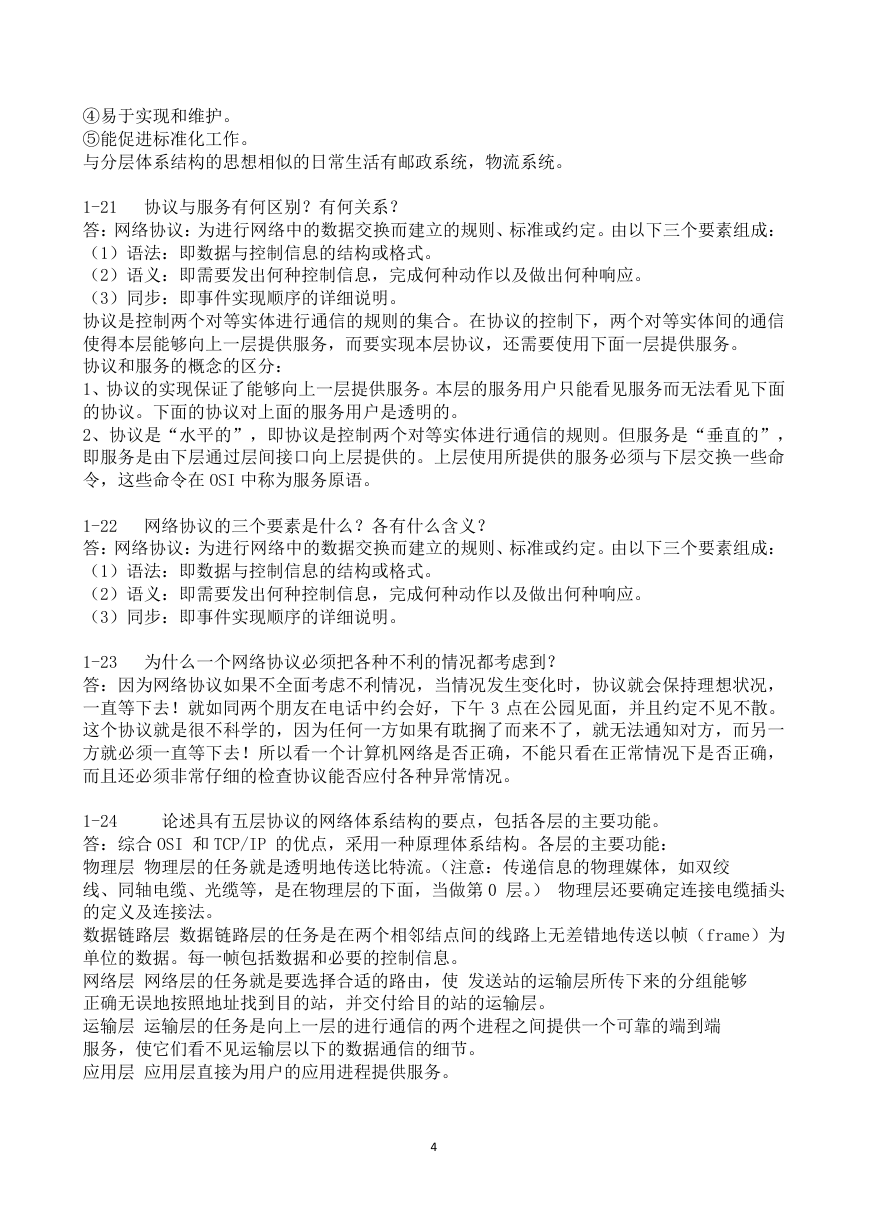 ④易于实现和维护。
⑤能促进标准化工作。
与分层体系结构的思想相似的日常生活有邮政系统，物流系统。

1-21　协议与服务有何区别？有何关系？
答：网络协议：为进行网络中的数据交换而建立的规则、标准或约定。由以下三个要素组成：
（1）语法：即数据与控制信息的结构或格式。
（2）语义：即需要发出何种控制信息，完成何种动作以及做出何种响应。
（3）同步：即事件实现顺序的详细说明。
协议是控制两个对等实体进行通信的规则的集合。在协议的控制下，两个对等实体间的通信使得本层能够向上一层提供服务，而要实现本层协议，还需要使用下面一层提供服务。
协议和服务的概念的区分：
1、协议的实现保证了能够向上一层提供服务。本层的服务用户只能看见服务而无法看见下面的协议。下面的协议对上面的服务用户是透明的。
2、协议是“水平的”，即协议是控制两个对等实体进行通信的规则。但服务是“垂直的”，即服务是由下层通过层间接口向上层提供的。上层使用所提供的服务必须与下层交换一些命令，这些命令在 OSI 中称为服务原语。

1-22　网络协议的三个要素是什么？各有什么含义？
答：网络协议：为进行网络中的数据交换而建立的规则、标准或约定。由以下三个要素组成：
（1）语法：即数据与控制信息的结构或格式。
（2）语义：即需要发出何种控制信息，完成何种动作以及做出何种响应。
（3）同步：即事件实现顺序的详细说明。

1-23　为什么一个网络协议必须把各种不利的情况都考虑到？
答：因为网络协议如果不全面考虑不利情况，当情况发生变化时，协议就会保持理想状况，一直等下去！就如同两个朋友在电话中约会好，下午 3 点在公园见面，并且约定不见不散。这个协议就是很不科学的，因为任何一方如果有耽搁了而来不了，就无法通知对方，而另一方就必须一直等下去！所以看一个计算机网络是否正确，不能只看在正常情况下是否正确，而且还必须非常仔细的检查协议能否应付各种异常情况。

1-24　论述具有五层协议的网络体系结构的要点，包括各层的主要功能。
答：综合 OSI 和 TCP/IP 的优点，采用一种原理体系结构。各层的主要功能：
物理层 物理层的任务就是透明地传送比特流。（注意：传递信息的物理媒体，如双绞线、同轴电缆、光缆等，是在物理层的下面，当做第 0 层。） 物理层还要确定连接电缆插头的定义及连接法。
数据链路层 数据链路层的任务是在两个相邻结点间的线路上无差错地传送以帧（frame）为单位的数据。每一帧包括数据和必要的控制信息。
网络层 网络层的任务就是要选择合适的路由，使 发送站的运输层所传下来的分组能够正确无误地按照地址找到目的站，并交付给目的站的运输层。
运输层 运输层的任务是向上一层的进行通信的两个进程之间提供一个可靠的端到端服务，使它们看不见运输层以下的数据通信的细节。
应用层 应用层直接为用户的应用进程提供服务。

4